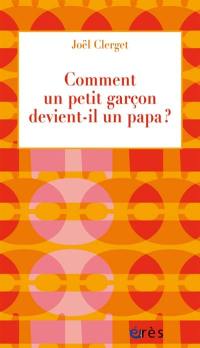 Joël Clerget

Comment un petit garçon devient-il un papa ?

érès